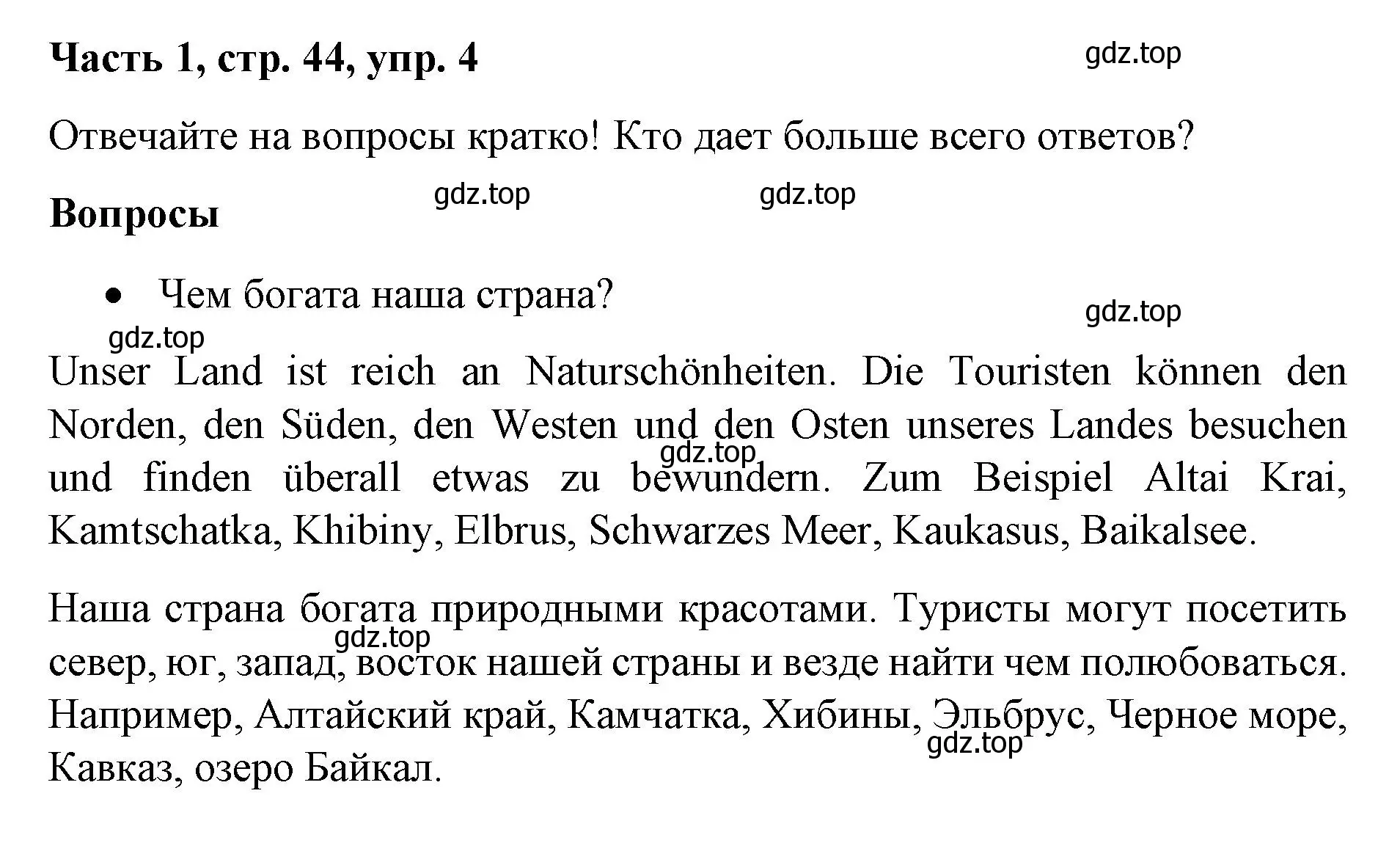 Часть 1, стр. 44, упр. 4

gdz.top

Отвечайте на вопросы кратко! Кто дает больше всего ответов?

gdz.top gdz.top

Вопросы

• Чем богата наша страна?

gdz.top

gdz.top

Unser Land ist reich an Naturschönheiten. Die Touristen können den Norden, den Süden, den Westen und den Osten unseres Landes besuchen und finden überall etwas zu bewundern. Zum Beispiel Altai Krai, Kamtschatka, Khibiny, Elbrus, Schwarzes Meer, Kaukasus, Baikalsee.

gdz.top

Наша страна богата природными красотами. Туристы могут посетить север, юг, запад, восток нашей страны и везде найти чем полюбоваться. Например, Алтайский край, Камчатка, Хибины, Эльбрус, Черное море, Кавказ, озеро Байкал.

gdz.top

gdz.top